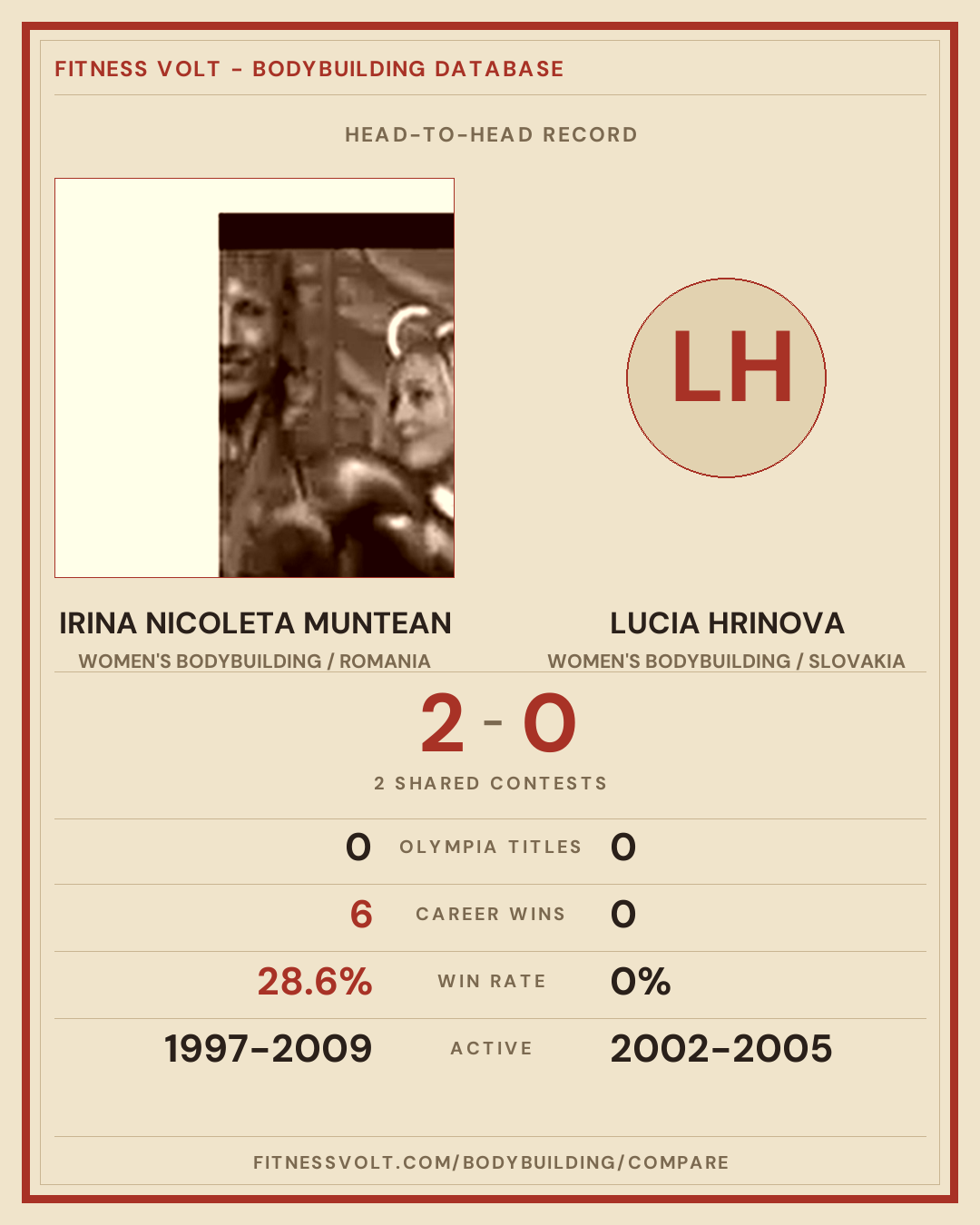 FITNESS VOLT - BODYBUILDING DATABASE

HEAD-TO-HEAD RECORD

LH

IRINA NICOLETA MUNTEAN
WOMEN'S BODYBUILDING / ROMANIA

LUCIA HRINOVA
WOMEN'S BODYBUILDING / SLOVAKIA

2 - 0

2 SHARED CONTESTS

0 OLYMPIA TITLES 0

6 CAREER WINS 0

28.6% WIN RATE 0%

1997-2009 ACTIVE 2002-2005

FITNESSVOLT.COM/BODYBUILDING/COMPARE